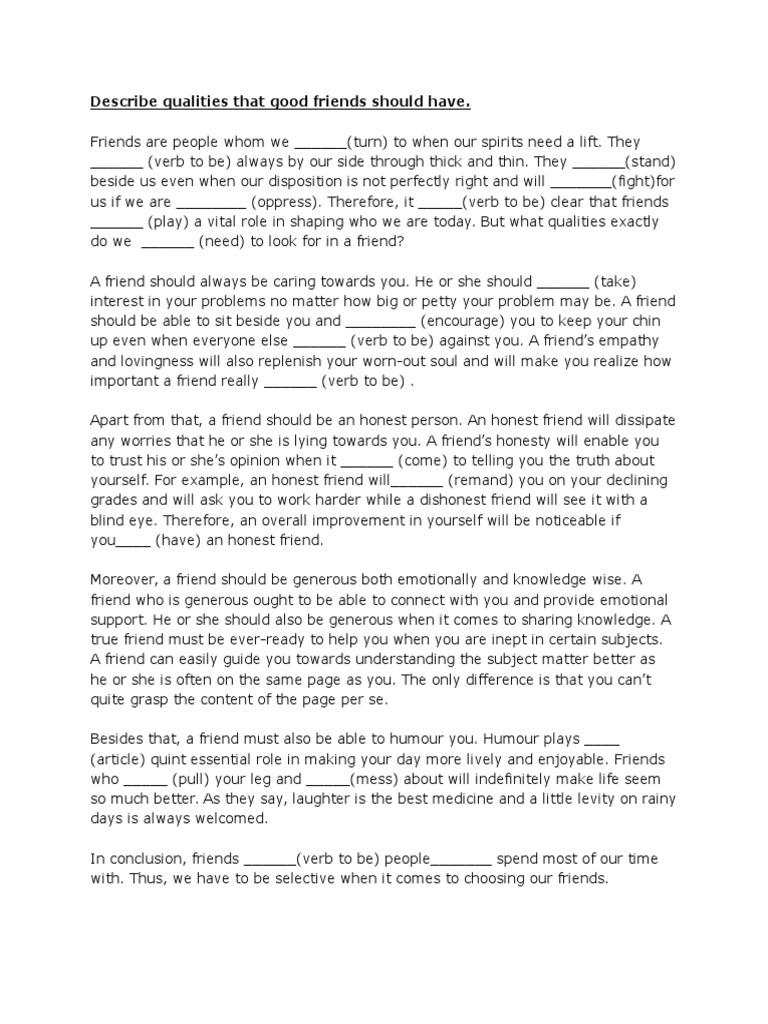 Describe qualities that good friends should have.

Friends are people whom we ______(turn) to when our spirits need a lift. They ______ (verb to be) always by our side through thick and thin. They ______(stand) beside us even when our disposition is not perfectly right and will _______(fight)for us if we are ________ (oppress). Therefore, it _____(verb to be) clear that friends ______ (play) a vital role in shaping who we are today. But what qualities exactly do we ______ (need) to look for in a friend?

A friend should always be caring towards you. He or she should ______ (take) interest in your problems no matter how big or petty your problem may be. A friend should be able to sit beside you and ________ (encourage) you to keep your chin up even when everyone else ______ (verb to be) against you. A friend's empathy and lovingness will also replenish your worn-out soul and will make you realize how important a friend really ______ (verb to be) .

Apart from that, a friend should be an honest person. An honest friend will dissipate any worries that he or she is lying towards you. A friend's honesty will enable you to trust his or she's opinion when it ______ (come) to telling you the truth about yourself. For example, an honest friend will______ (remand) you on your declining grades and will ask you to work harder while a dishonest friend will see it with a blind eye. Therefore, an overall improvement in yourself will be noticeable if you____ (have) an honest friend.

Moreover, a friend should be generous both emotionally and knowledge wise. A friend who is generous ought to be able to connect with you and provide emotional support. He or she should also be generous when it comes to sharing knowledge. A true friend must be ever-ready to help you when you are inept in certain subjects. A friend can easily guide you towards understanding the subject matter better as he or she is often on the same page as you. The only difference is that you can't quite grasp the content of the page per se.

Besides that, a friend must also be able to humour you. Humour plays ____ (article) quint essential role in making your day more lively and enjoyable. Friends who _____ (pull) your leg and _____(mess) about will indefinitely make life seem so much better. As they say, laughter is the best medicine and a little levity on rainy days is always welcomed.

In conclusion, friends ______(verb to be) people_______ spend most of our time with. Thus, we have to be selective when it comes to choosing our friends.